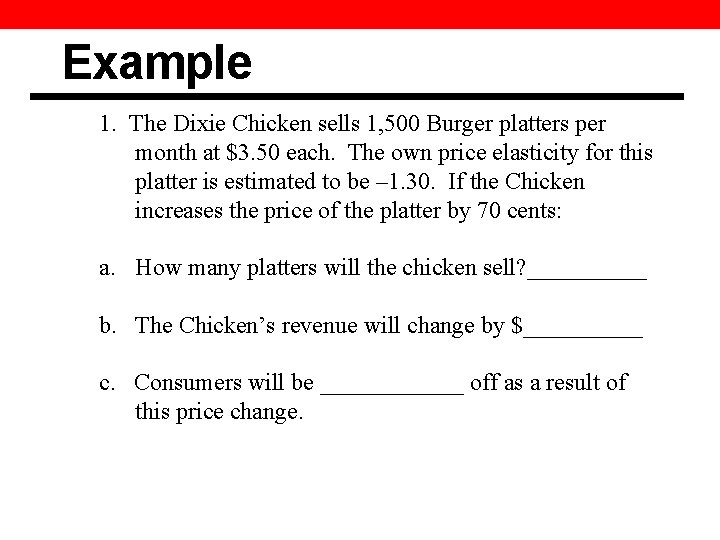 Example

1. The Dixie Chicken sells 1,500 Burger platters per month at $3.50 each. The own price elasticity for this platter is estimated to be –1.30. If the Chicken increases the price of the platter by 70 cents:

a. How many platters will the chicken sell?____

b. The Chicken's revenue will change by $____

c. Consumers will be ____ off as a result of this price change.